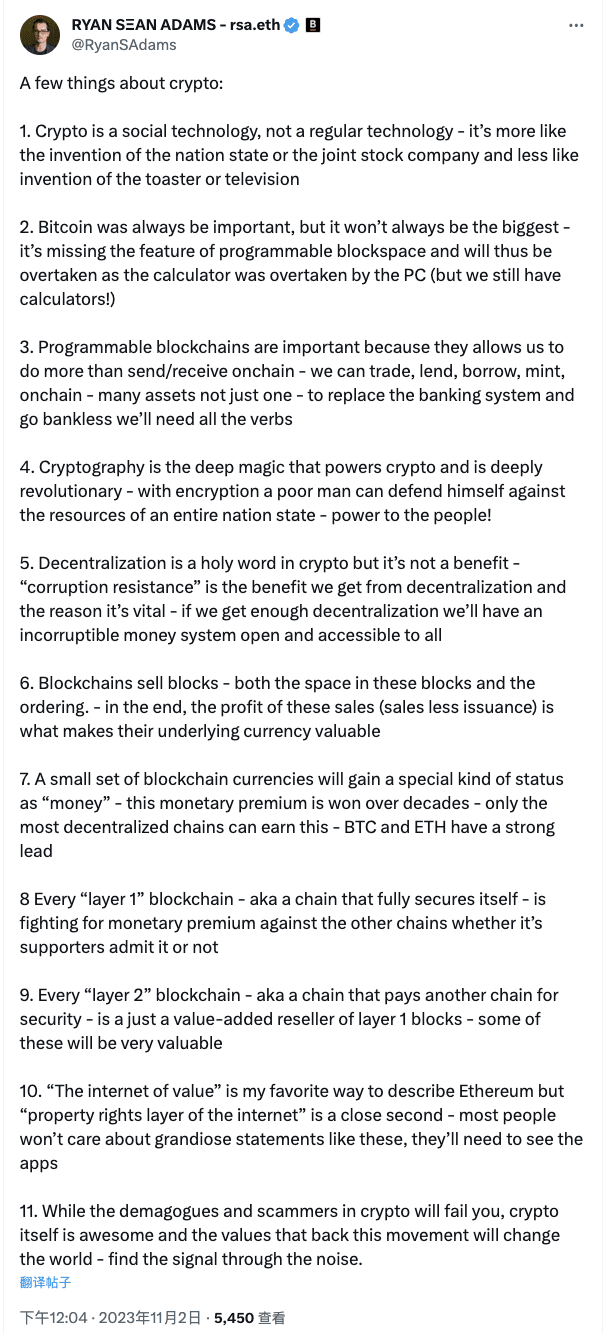 RYAN SΞAN ADAMS - rsa.eth
@RyanSAdams

A few things about crypto:

1. Crypto is a social technology, not a regular technology - it's more like the invention of the nation state or the joint stock company and less like invention of the toaster or television

2. Bitcoin was always be important, but it won't always be the biggest - it's missing the feature of programmable blockspace and will thus be overtaken as the calculator was overtaken by the PC (but we still have calculators!)

3. Programmable blockchains are important because they allows us to do more than send/receive onchain - we can trade, lend, borrow, mint, onchain - many assets not just one - to replace the banking system and go bankless we'll need all the verbs

4. Cryptography is the deep magic that powers crypto and is deeply revolutionary - with encryption a poor man can defend himself against the resources of an entire nation state - power to the people!

5. Decentralization is a holy word in crypto but it's not a benefit - "corruption resistance" is the benefit we get from decentralization and the reason it's vital - if we get enough decentralization we'll have an incorruptible money system open and accessible to all

6. Blockchains sell blocks - both the space in these blocks and the ordering. - in the end, the profit of these sales (sales less issuance) is what makes their underlying currency valuable

7. A small set of blockchain currencies will gain a special kind of status as "money" - this monetary premium is won over decades - only the most decentralized chains can earn this - BTC and ETH have a strong lead

8 Every "layer 1" blockchain - aka a chain that fully secures itself - is fighting for monetary premium against the other chains whether it's supporters admit it or not

9. Every "layer 2" blockchain - aka a chain that pays another chain for security - is a just a value-added reseller of layer 1 blocks - some of these will be very valuable

10. "The internet of value" is my favorite way to describe Ethereum but "property rights layer of the internet" is a close second - most people won't care about grandiose statements like these, they'll need to see the apps

11. While the demagogues and scammers in crypto will fail you, crypto itself is awesome and the values that back this movement will change the world - find the signal through the noise.

翻译帖子

下午12:04 · 2023年11月2日 · 5,450 查看